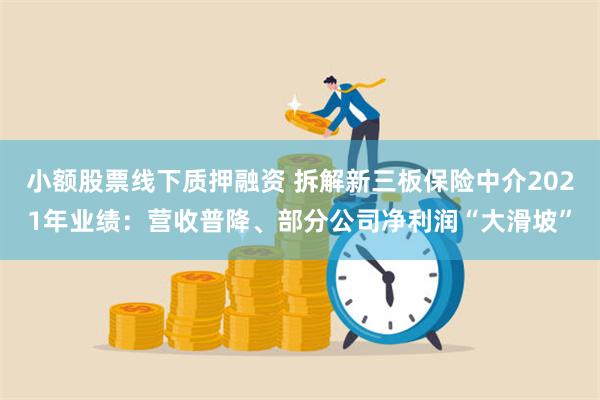 小额股票线下质押融资 拆解新三板保险中介2021年业绩：营收普降、部分公司净利润“大滑坡”